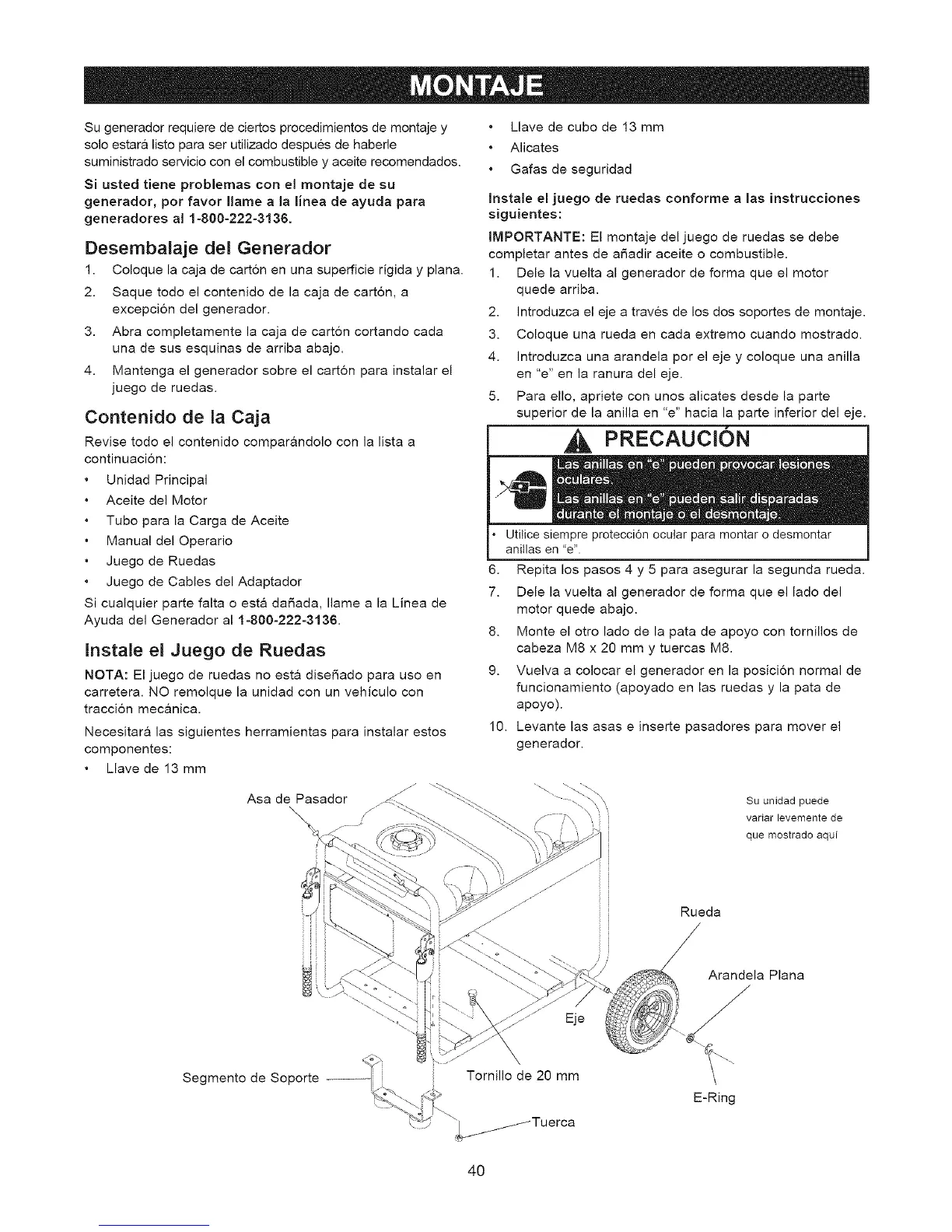 MONTAJE

Su generador requiere de ciertos procedimientos de montaje y solo estará listo para ser utilizado después de haberle suministrado servicio con el combustible y aceite recomendados.

Si usted tiene problemas con el montaje de su generador, por favor llame a la línea de ayuda para generadores al 1-800-222-3136.

Desembalaje del Generador

1. Coloque la caja de cartón en una superficie rígida y plana.
2. Saque todo el contenido de la caja de cartón, a excepción del generador.
3. Abra completamente la caja de cartón cortando cada una de sus esquinas de arriba abajo.
4. Mantenga el generador sobre el cartón para instalar el juego de ruedas.

Contenido de la Caja

Revise todo el contenido comparándolo con la lista a continuación:

• Unidad Principal
• Aceite del Motor
• Tubo para la Carga de Aceite
• Manual del Operario
• Juego de Ruedas
• Juego de Cables del Adaptador

Si cualquier parte falta o está dañada, llame a la Línea de Ayuda del Generador al 1-800-222-3136.

Instale el Juego de Ruedas

NOTA: El juego de ruedas no está diseñado para uso en carretera. NO remolque la unidad con un vehículo con tracción mecánica.

Necesitará las siguientes herramientas para instalar estos componentes:

• Llave de 13 mm
• Llave de cubo de 13 mm
• Alicates
• Gafas de seguridad

Instale el juego de ruedas conforme a las instrucciones siguientes:

IMPORTANTE: El montaje del juego de ruedas se debe completar antes de añadir aceite o combustible.

1. Dele la vuelta al generador de forma que el motor quede arriba.
2. Introduzca el eje a través de los dos soportes de montaje.
3. Coloque una rueda en cada extremo cuando mostrado.
4. Introduzca una arandela por el eje y coloque una anilla en "e" en la ranura del eje.
5. Para ello, apriete con unos alicates desde la parte superior de la anilla en "e" hacia la parte inferior del eje.

PRECAUCIÓN

Las anillas en "e" pueden provocar lesiones oculares.
Las anillas en "e" pueden salir disparadas durante el montaje o el desmontaje.

• Utilice siempre protección ocular para montar o desmontar anillas en "e".

6. Repita los pasos 4 y 5 para asegurar la segunda rueda.
7. Dele la vuelta al generador de forma que el lado del motor quede abajo.
8. Monte el otro lado de la pata de apoyo con tornillos de cabeza M8 x 20 mm y tuercas M8.
9. Vuelva a colocar el generador en la posición normal de funcionamiento (apoyado en las ruedas y la pata de apoyo).
10. Levante las asas e inserte pasadores para mover el generador.

Asa de Pasador

Su unidad puede variar levemente de que mostrado aquí

Rueda

Arandela Plana

Eje

Segmento de Soporte

Tornillo de 20 mm

E-Ring

Tuerca

40